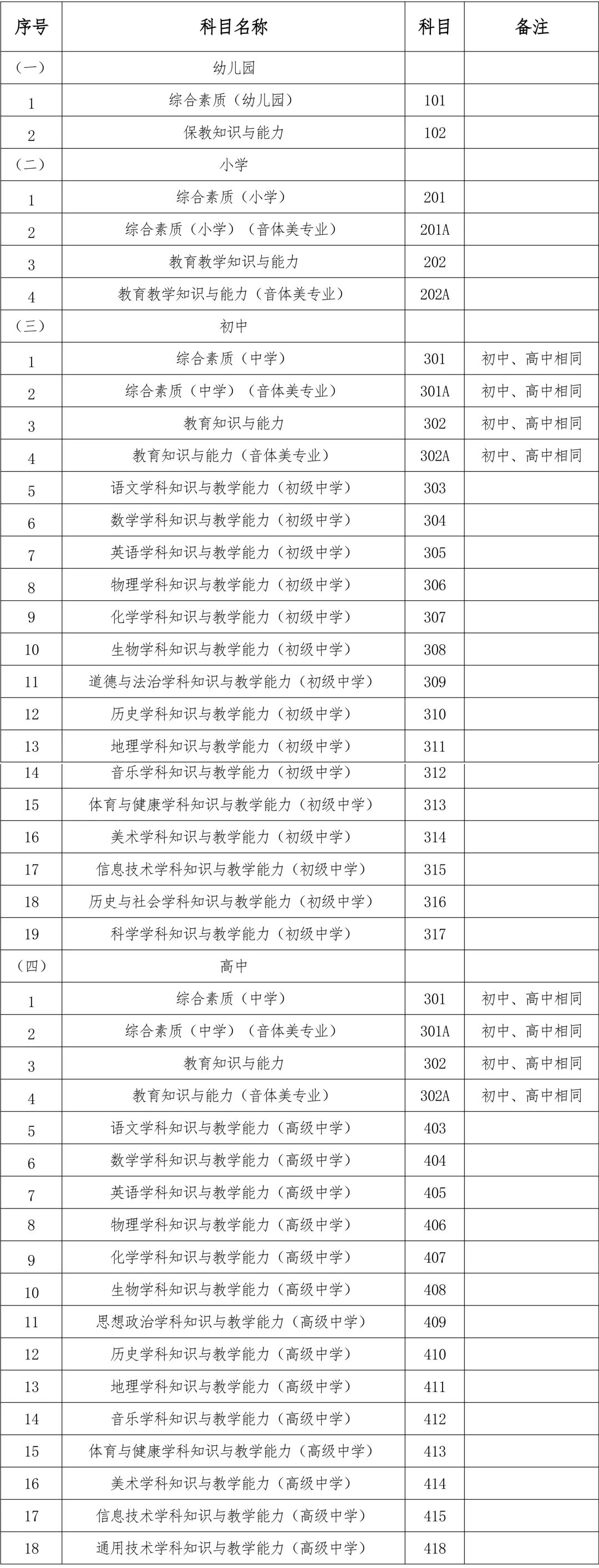 | 序号 | 科目名称 | 科目 | 备注 |
|---|---|---|---|
| （一） | 幼儿园 | | |
| 1 | 综合素质（幼儿园） | 101 | |
| 2 | 保教知识与能力 | 102 | |
| （二） | 小学 | | |
| 1 | 综合素质（小学） | 201 | |
| 2 | 综合素质（小学）（音体美专业） | 201A | |
| 3 | 教育教学知识与能力 | 202 | |
| 4 | 教育教学知识与能力（音体美专业） | 202A | |
| （三） | 初中 | | |
| 1 | 综合素质（中学） | 301 | 初中、高中相同 |
| 2 | 综合素质（中学）（音体美专业） | 301A | 初中、高中相同 |
| 3 | 教育知识与能力 | 302 | 初中、高中相同 |
| 4 | 教育知识与能力（音体美专业） | 302A | 初中、高中相同 |
| 5 | 语文学科知识与教学能力（初级中学） | 303 | |
| 6 | 数学学科知识与教学能力（初级中学） | 304 | |
| 7 | 英语学科知识与教学能力（初级中学） | 305 | |
| 8 | 物理学科知识与教学能力（初级中学） | 306 | |
| 9 | 化学学科知识与教学能力（初级中学） | 307 | |
| 10 | 生物学科知识与教学能力（初级中学） | 308 | |
| 11 | 道德与法治学科知识与教学能力（初级中学） | 309 | |
| 12 | 历史学科知识与教学能力（初级中学） | 310 | |
| 13 | 地理学科知识与教学能力（初级中学） | 311 | |
| 14 | 音乐学科知识与教学能力（初级中学） | 312 | |
| 15 | 体育与健康学科知识与教学能力（初级中学） | 313 | |
| 16 | 美术学科知识与教学能力（初级中学） | 314 | |
| 17 | 信息技术学科知识与教学能力（初级中学） | 315 | |
| 18 | 历史与社会学科知识与教学能力（初级中学） | 316 | |
| 19 | 科学学科知识与教学能力（初级中学） | 317 | |
| （四） | 高中 | | |
| 1 | 综合素质（中学） | 301 | 初中、高中相同 |
| 2 | 综合素质（中学）（音体美专业） | 301A | 初中、高中相同 |
| 3 | 教育知识与能力 | 302 | 初中、高中相同 |
| 4 | 教育知识与能力（音体美专业） | 302A | 初中、高中相同 |
| 5 | 语文学科知识与教学能力（高级中学） | 403 | |
| 6 | 数学学科知识与教学能力（高级中学） | 404 | |
| 7 | 英语学科知识与教学能力（高级中学） | 405 | |
| 8 | 物理学科知识与教学能力（高级中学） | 406 | |
| 9 | 化学学科知识与教学能力（高级中学） | 407 | |
| 10 | 生物学科知识与教学能力（高级中学） | 408 | |
| 11 | 思想政治学科知识与教学能力（高级中学） | 409 | |
| 12 | 历史学科知识与教学能力（高级中学） | 410 | |
| 13 | 地理学科知识与教学能力（高级中学） | 411 | |
| 14 | 音乐学科知识与教学能力（高级中学） | 412 | |
| 15 | 体育与健康学科知识与教学能力（高级中学） | 413 | |
| 16 | 美术学科知识与教学能力（高级中学） | 414 | |
| 17 | 信息技术学科知识与教学能力（高级中学） | 415 | |
| 18 | 通用技术学科知识与教学能力（高级中学） | 418 | |